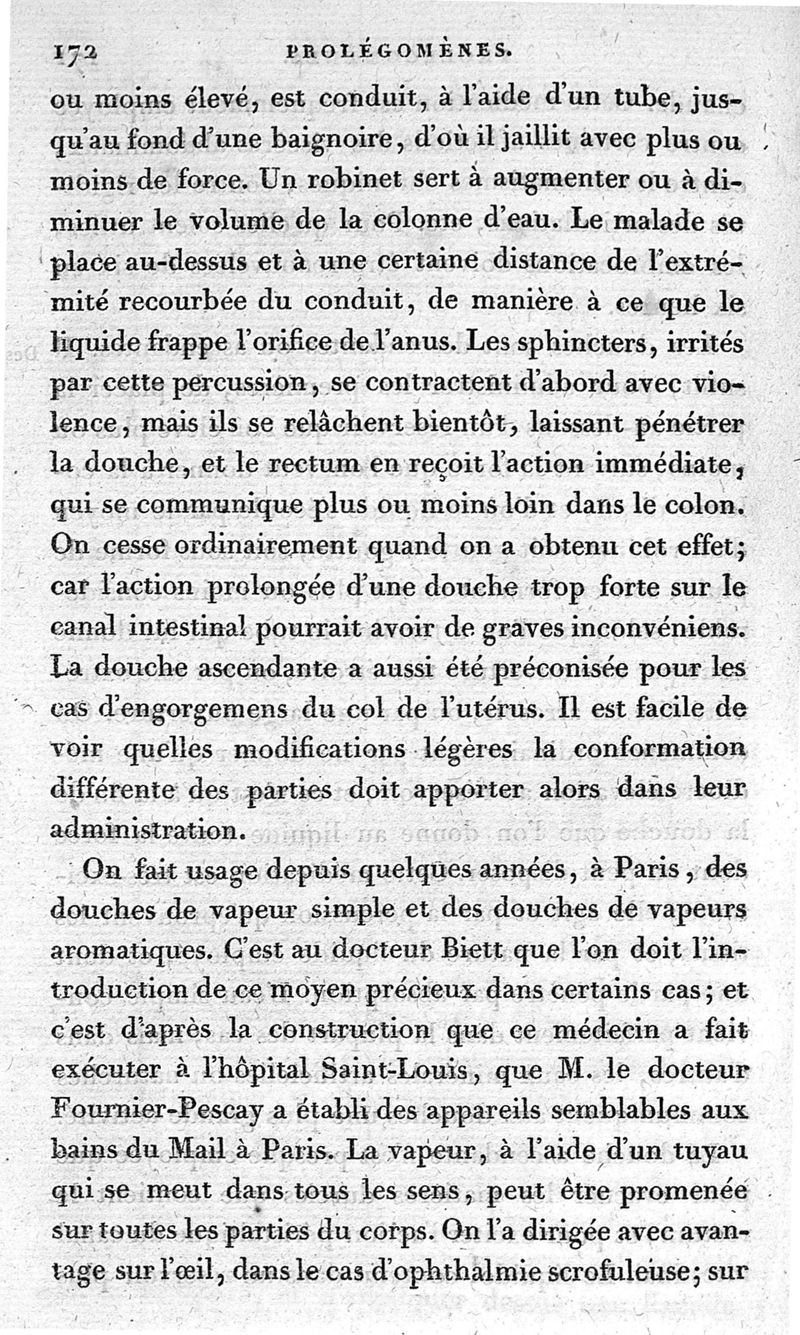 172 PROLÉGOMÈNES.

ou moins élevé, est conduit, à l'aide d'un tube, jusqu'au fond d'une baignoire, d'où il jaillit avec plus ou moins de force. Un robinet sert à augmenter ou à diminuer le volume de la colonne d'eau. Le malade se place au-dessus et à une certaine distance de l'extrémité recourbée du conduit, de manière à ce que le liquide frappe l'orifice de l'anus. Les sphincters, irrités par cette percussion, se contractent d'abord avec violence, mais ils se relâchent bientôt, laissant pénétrer la douche, et le rectum en reçoit l'action immédiate, qui se communique plus ou moins loin dans le colon. On cesse ordinairement quand on a obtenu cet effet; car l'action prolongée d'une douche trop forte sur le canal intestinal pourrait avoir de graves inconvéniens. La douche ascendante a aussi été préconisée pour les cas d'engorgemens du col de l'utérus. Il est facile de voir quelles modifications légères la conformation différente des parties doit apporter alors dans leur administration.

On fait usage depuis quelques années, à Paris, des douches de vapeur simple et des douches de vapeurs aromatiques. C'est au docteur Biett que l'on doit l'introduction de ce moyen précieux dans certains cas; et c'est d'après la construction que ce médecin a fait exécuter à l'hôpital Saint-Louis, que M. le docteur Fournier-Pescay a établi des appareils semblables aux bains du Mail à Paris. La vapeur, à l'aide d'un tuyau qui se meut dans tous les sens, peut être promenée sur toutes les parties du corps. On l'a dirigée avec avantage sur l'œil, dans le cas d'ophthalmie scrofuleuse; sur